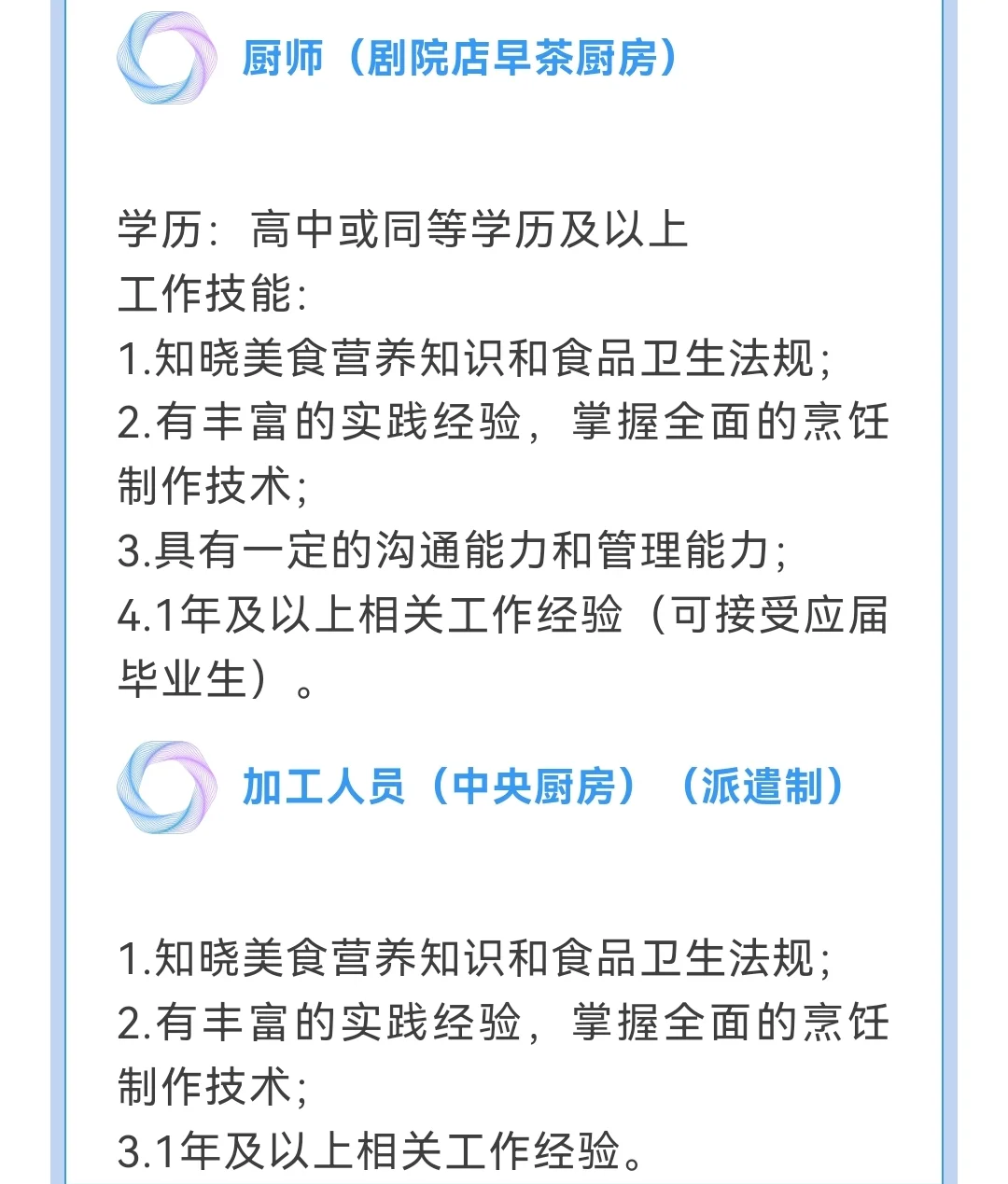 厨师（剧院店早茶厨房）

学历：高中或同等学历及以上
工作技能：
1.知晓美食营养知识和食品卫生法规；
2.有丰富的实践经验，掌握全面的烹饪制作技术；
3.具有一定的沟通能力和管理能力；
4.1年及以上相关工作经验（可接受应届毕业生）。

加工人员（中央厨房）（派遣制）

1.知晓美食营养知识和食品卫生法规；
2.有丰富的实践经验，掌握全面的烹饪制作技术；
3.1年及以上相关工作经验。